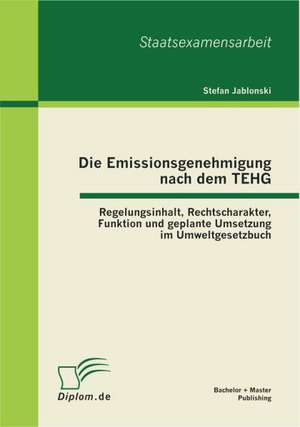 Staatsexamensarbeit

Stefan Jablonski

Die Emissionsgenehmigung nach dem TEHG

Regelungsinhalt, Rechtscharakter, Funktion und geplante Umsetzung im Umweltgesetzbuch

Diplom.de

Bachelor + Master Publishing